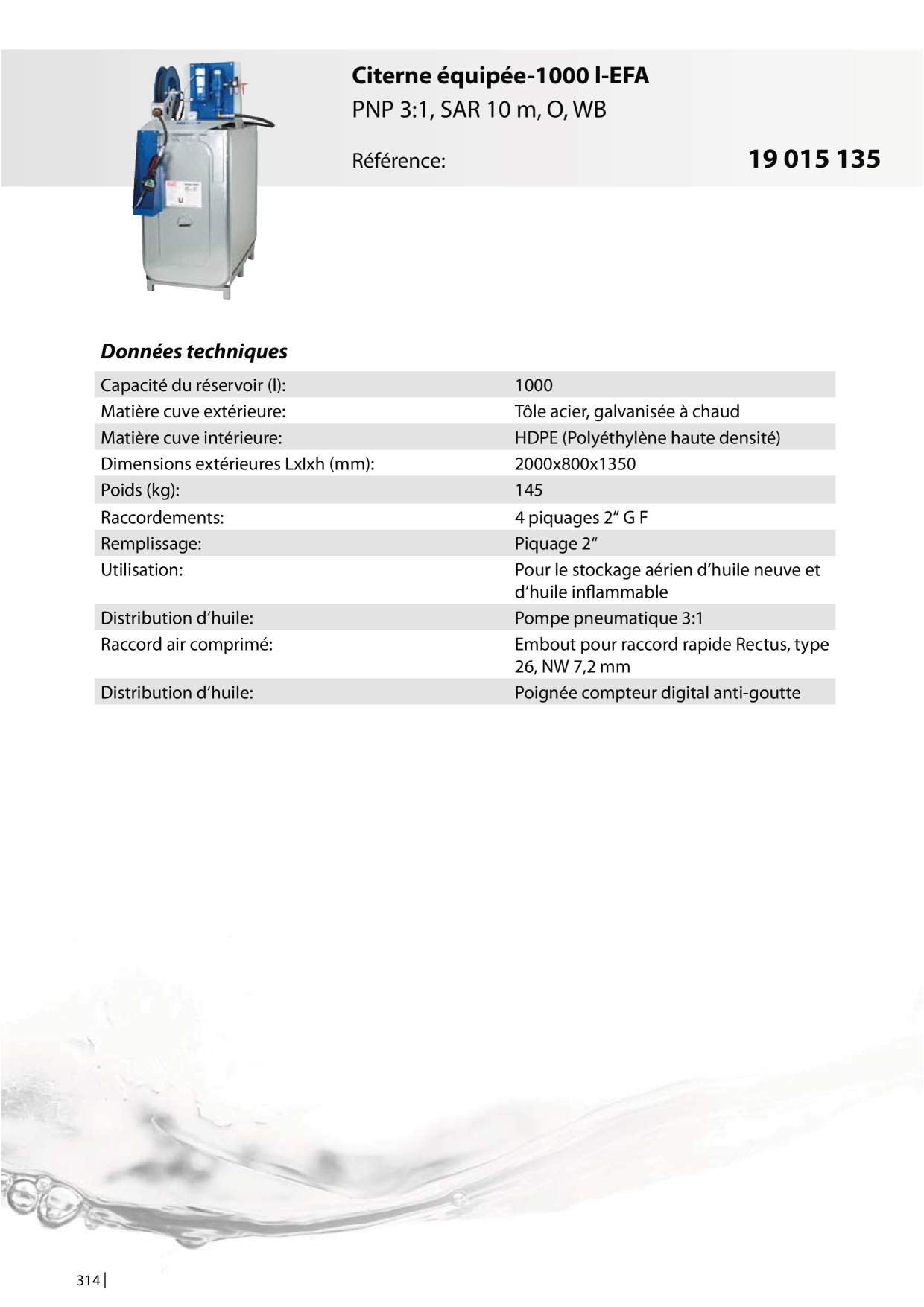 Citerne équipée-1000 l-EFA
PNP 3:1, SAR 10 m, O, WB

Référence:
19 015 135

Données techniques

Capacité du réservoir (l):
1000

Matière cuve extérieure:
Tôle acier, galvanisée à chaud

Matière cuve intérieure:
HDPE (Polyéthylène haute densité)

Dimensions extérieures Lxlxh (mm):
2000x800x1350

Poids (kg):
145

Raccordements:
4 piquages 2" G F

Remplissage:
Piquage 2"

Utilisation:
Pour le stockage aérien d'huile neuve et d'huile inflammable

Distribution d'huile:
Pompe pneumatique 3:1

Raccord air comprimé:
Embout pour raccord rapide Rectus, type 26, NW 7,2 mm

Distribution d'huile:
Poignée compteur digital anti-goutte

314